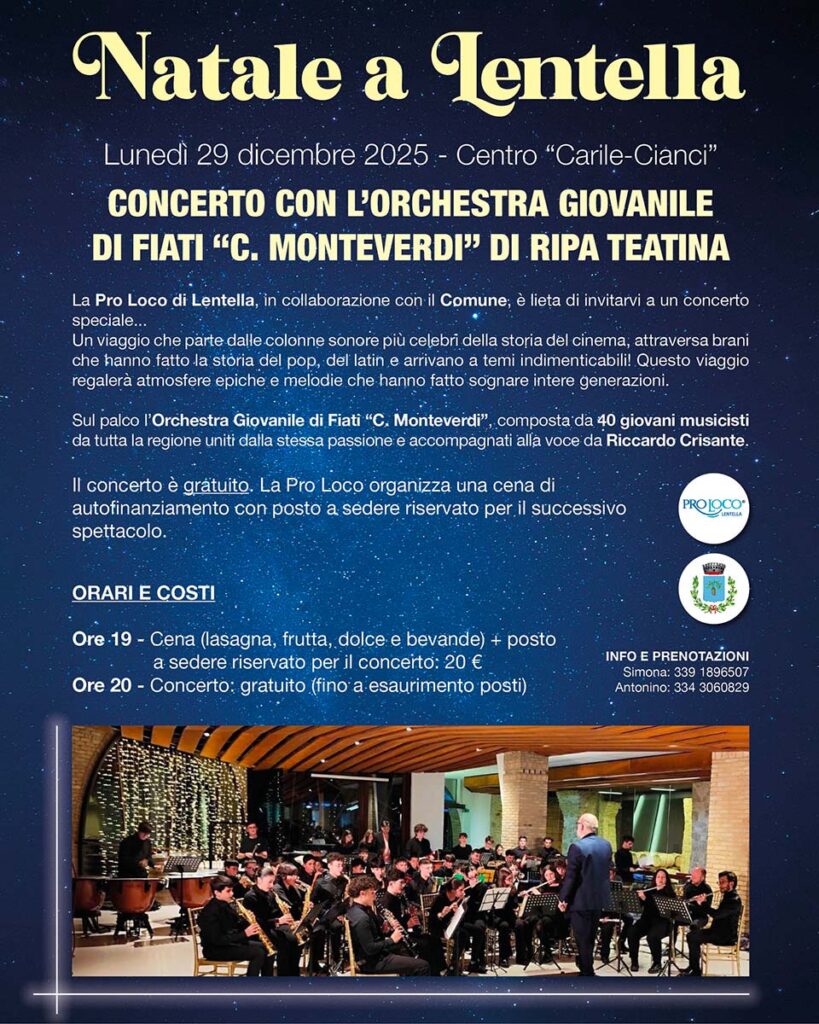 Natale a Lentella

Lunedì 29 dicembre 2025 - Centro "Carile-Cianci"

CONCERTO CON L'ORCHESTRA GIOVANILE DI FIATI "C. MONTEVERDI" DI RIPA TEATINA

La Pro Loco di Lentella, in collaborazione con il Comune, è lieta di invitarvi a un concerto speciale...
Un viaggio che parte dalle colonne sonore più celebri della storia del cinema, attraversa brani che hanno fatto la storia del pop, del latin e arrivano a temi indimenticabili! Questo viaggio regalerà atmosfere epiche e melodie che hanno fatto sognare intere generazioni.

Sul palco l'Orchestra Giovanile di Fiati "C. Monteverdi", composta da 40 giovani musicisti da tutta la regione uniti dalla stessa passione e accompagnati alla voce da Riccardo Crisante.

Il concerto è gratuito. La Pro Loco organizza una cena di autofinanziamento con posto a sedere riservato per il successivo spettacolo.

PRO LOCO LENTELLA

ORARI E COSTI

Ore 19 - Cena (lasagna, frutta, dolce e bevande) + posto a sedere riservato per il concerto: 20 €
Ore 20 - Concerto: gratuito (fino a esaurimento posti)

INFO E PRENOTAZIONI
Simona: 339 1896507
Antonino: 334 3060829